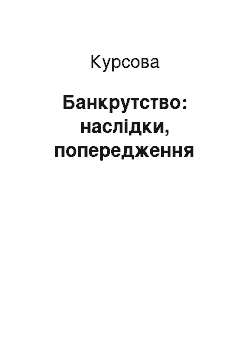 Курсова

Банкрутство: наслідки, попередження